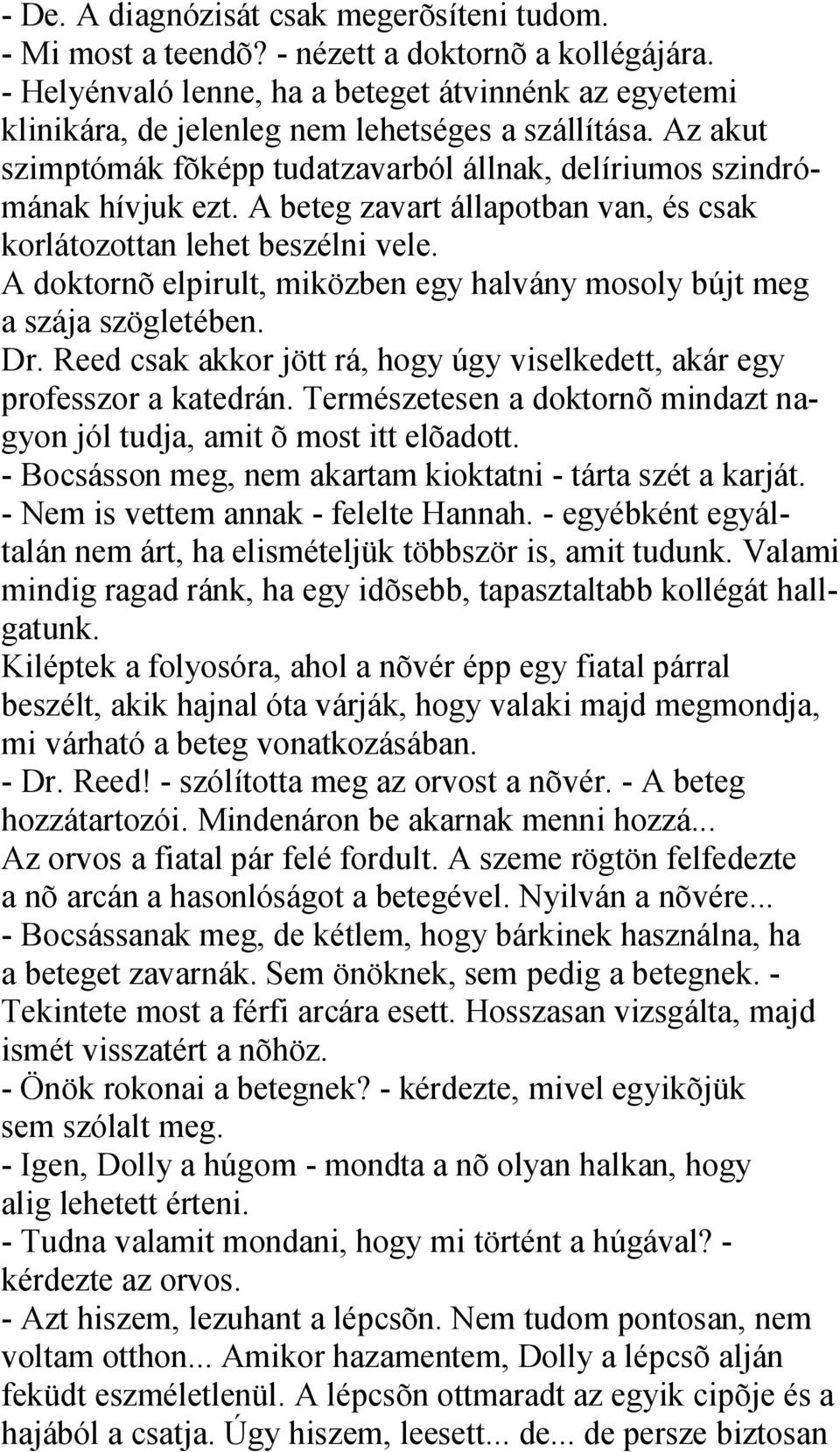 - De. A diagnózisát csak megerõsíteni tudom.
- Mi most a teendõ? - nézett a doktornõ a kollégájára.
- Helyénvaló lenne, ha a beteget átvinnénk az egyetemi klinikára, de jelenleg nem lehetséges a szállítása. Az akut szimptómák fõképp tudatzavarból állnak, delíriumos szindrómának hívjuk ezt. A beteg zavart állapotban van, és csak korlátozottan lehet beszélni vele.
A doktornõ elpirult, miközben egy halvány mosoly bújt meg a szája szögletében.
Dr. Reed csak akkor jött rá, hogy úgy viselkedett, akár egy professzor a katedrán. Természetesen a doktornõ mindazt nagyon jól tudja, amit õ most itt elõadott.
- Bocsásson meg, nem akartam kioktatni - tárta szét a karját.
- Nem is vettem annak - felelte Hannah. - egyébként egyáltalán nem árt, ha elismételjük többször is, amit tudunk. Valami mindig ragad ránk, ha egy idõsebb, tapasztaltabb kollégát hallgatunk.
Kiléptek a folyosóra, ahol a nõvér épp egy fiatal párral beszélt, akik hajnal óta várják, hogy valaki majd megmondja, mi várható a beteg vonatkozásában.
- Dr. Reed! - szólította meg az orvost a nõvér. - A beteg hozzátartozói. Mindenáron be akarnak menni hozzá...
Az orvos a fiatal pár felé fordult. A szeme rögtön felfedezte a nõ arcán a hasonlóságot a betegével. Nyilván a nõvére...
- Bocsássanak meg, de kétlem, hogy bárkinek használna, ha a beteget zavarnák. Sem önöknek, sem pedig a betegnek. - Tekintete most a férfi arcára esett. Hosszasan vizsgálta, majd ismét visszatért a nõhöz.
- Önök rokonai a betegnek? - kérdezte, mivel egyikõjük sem szólalt meg.
- Igen, Dolly a húgom - mondta a nõ olyan halkan, hogy alig lehetett érteni.
- Tudna valamit mondani, hogy mi történt a húgával? - kérdezte az orvos.
- Azt hiszem, lezuhant a lépcsõn. Nem tudom pontosan, nem voltam otthon... Amikor hazamentem, Dolly a lépcsõ alján feküdt eszméletlenül. A lépcsõn ottmaradt az egyik cipõje és a hajából a csatja. Úgy hiszem, leesett... de... de persze biztosan